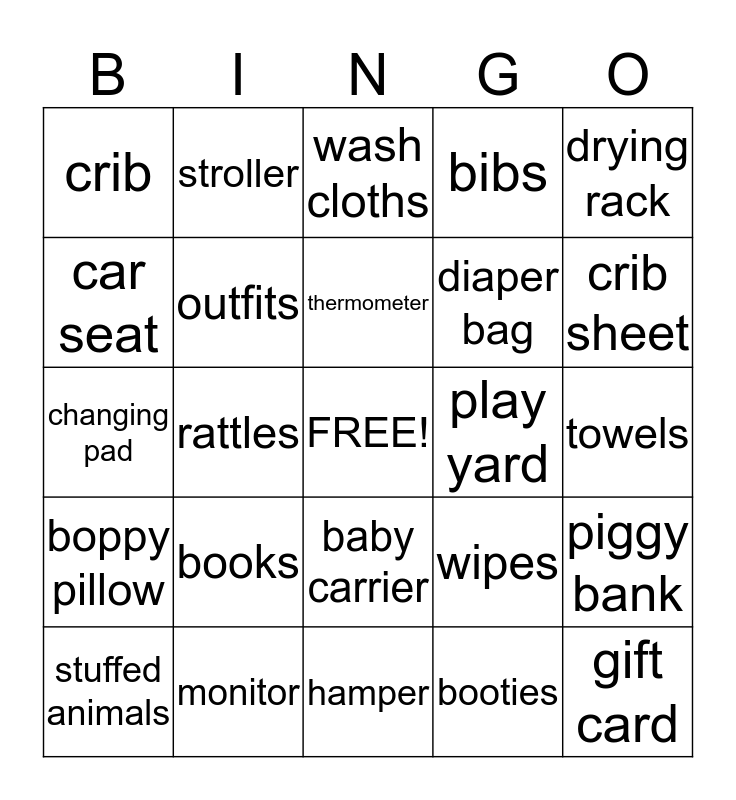 | B | I | N | G | O |
|---|---|---|---|---|
| crib | stroller | wash cloths | bibs | drying rack |
| car seat | outfits | thermometer | diaper bag | crib sheet |
| changing pad | rattles | FREE! | play yard | towels |
| boppy pillow | books | baby carrier | wipes | piggy bank |
| stuffed animals | monitor | hamper | booties | gift card |